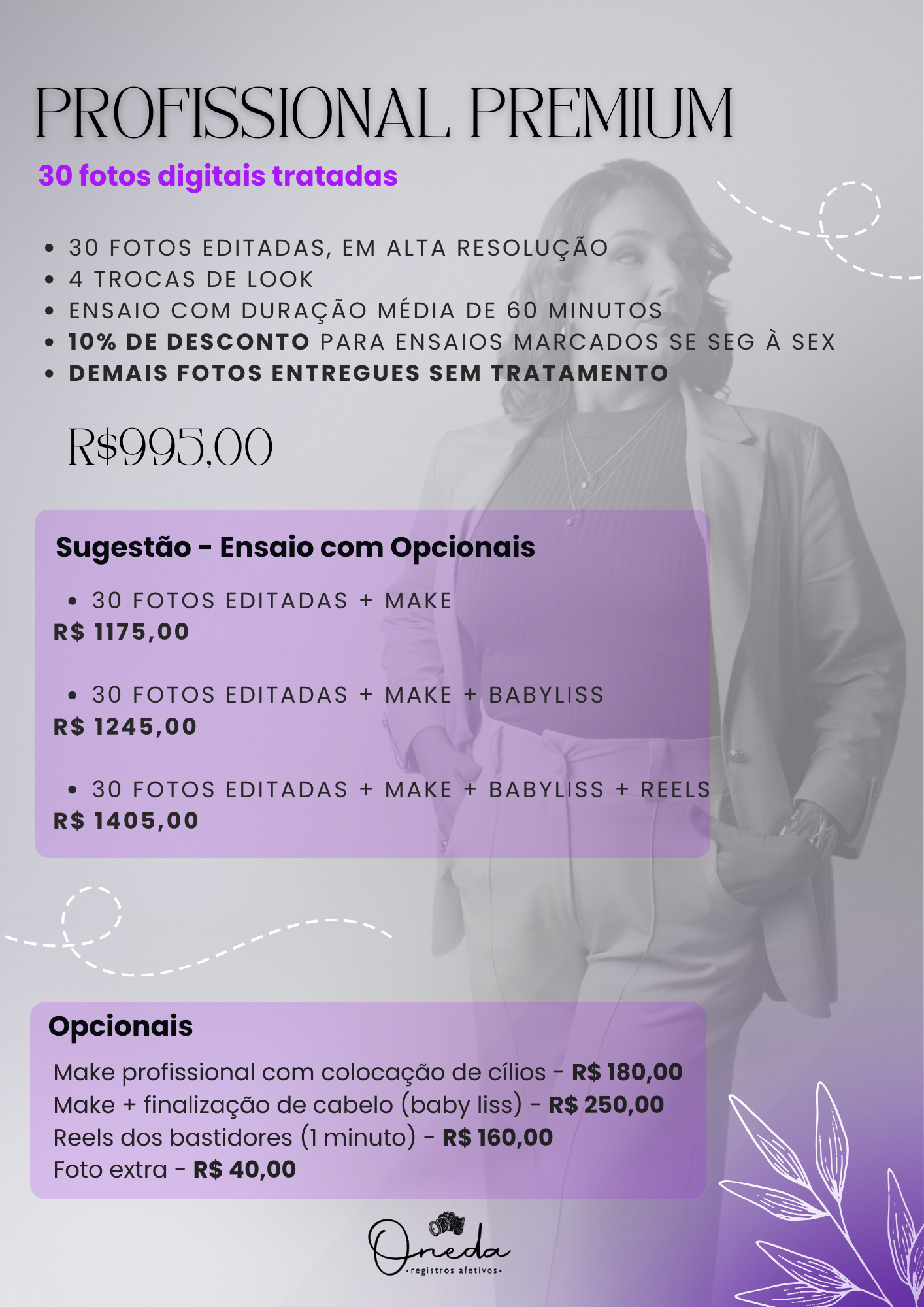 PROFISSIONAL PREMIUM

30 fotos digitais tratadas

• 30 FOTOS EDITADAS, EM ALTA RESOLUÇÃO
• 4 TROCAS DE LOOK
• ENSAIO COM DURAÇÃO MÉDIA DE 60 MINUTOS
• 10% DE DESCONTO PARA ENSAIOS MARCADOS SE SEG À SEX
• DEMAIS FOTOS ENTREGUES SEM TRATAMENTO

R$995,00

Sugestão - Ensaio com Opcionais

• 30 FOTOS EDITADAS + MAKE
R$ 1175,00

• 30 FOTOS EDITADAS + MAKE + BABYLISS
R$ 1245,00

• 30 FOTOS EDITADAS + MAKE + BABYLISS + REELS
R$ 1405,00

Opcionais

Make profissional com colocação de cílios - R$ 180,00
Make + finalização de cabelo (baby liss) - R$ 250,00
Reels dos bastidores (1 minuto) - R$ 160,00
Foto extra - R$ 40,00

Oneda
•registros afetivos•